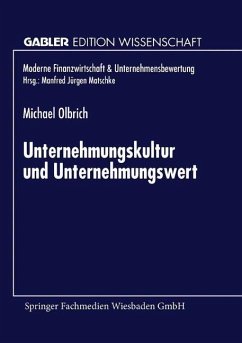 GABLER EDITION WISSENSCHAFT

Moderne Finanzwirtschaft & Unternehmensbewertung
Hrsg.: Manfred Jürgen Matschke

Michael Olbrich

Unternehmungskultur und Unternehmungswert

Springer Fachmedien Wiesbaden GmbH